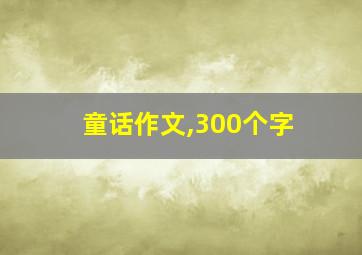 童话作文,300个字